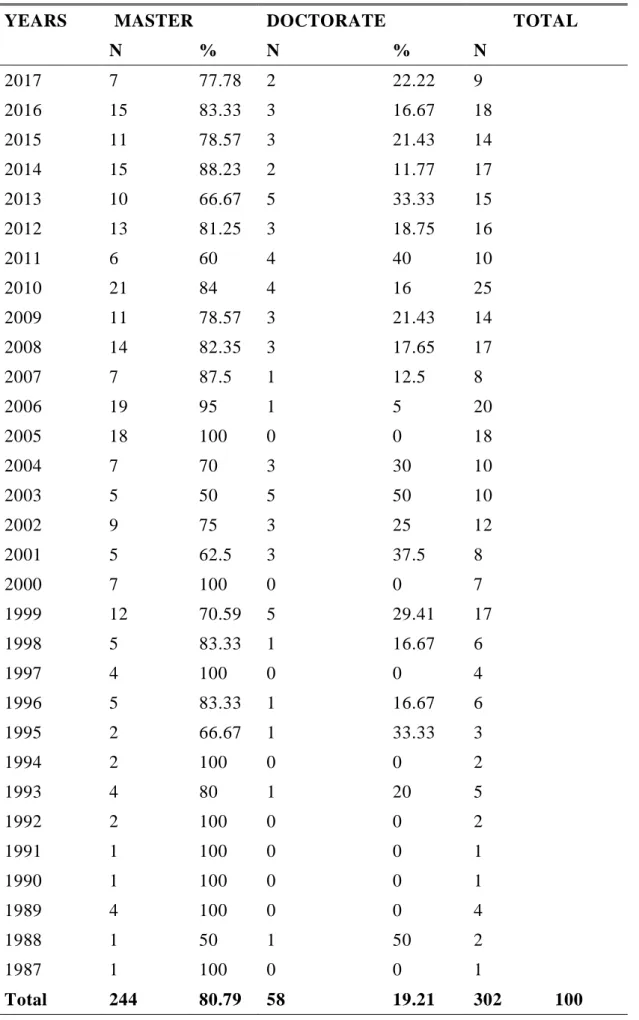 | YEARS | MASTER | | DOCTORATE | | TOTAL | |
|---|---|---|---|---|---|---|
| | N | % | N | % | N | |
| 2017 | 7 | 77.78 | 2 | 22.22 | 9 | |
| 2016 | 15 | 83.33 | 3 | 16.67 | 18 | |
| 2015 | 11 | 78.57 | 3 | 21.43 | 14 | |
| 2014 | 15 | 88.23 | 2 | 11.77 | 17 | |
| 2013 | 10 | 66.67 | 5 | 33.33 | 15 | |
| 2012 | 13 | 81.25 | 3 | 18.75 | 16 | |
| 2011 | 6 | 60 | 4 | 40 | 10 | |
| 2010 | 21 | 84 | 4 | 16 | 25 | |
| 2009 | 11 | 78.57 | 3 | 21.43 | 14 | |
| 2008 | 14 | 82.35 | 3 | 17.65 | 17 | |
| 2007 | 7 | 87.5 | 1 | 12.5 | 8 | |
| 2006 | 19 | 95 | 1 | 5 | 20 | |
| 2005 | 18 | 100 | 0 | 0 | 18 | |
| 2004 | 7 | 70 | 3 | 30 | 10 | |
| 2003 | 5 | 50 | 5 | 50 | 10 | |
| 2002 | 9 | 75 | 3 | 25 | 12 | |
| 2001 | 5 | 62.5 | 3 | 37.5 | 8 | |
| 2000 | 7 | 100 | 0 | 0 | 7 | |
| 1999 | 12 | 70.59 | 5 | 29.41 | 17 | |
| 1998 | 5 | 83.33 | 1 | 16.67 | 6 | |
| 1997 | 4 | 100 | 0 | 0 | 4 | |
| 1996 | 5 | 83.33 | 1 | 16.67 | 6 | |
| 1995 | 2 | 66.67 | 1 | 33.33 | 3 | |
| 1994 | 2 | 100 | 0 | 0 | 2 | |
| 1993 | 4 | 80 | 1 | 20 | 5 | |
| 1992 | 2 | 100 | 0 | 0 | 2 | |
| 1991 | 1 | 100 | 0 | 0 | 1 | |
| 1990 | 1 | 100 | 0 | 0 | 1 | |
| 1989 | 4 | 100 | 0 | 0 | 4 | |
| 1988 | 1 | 50 | 1 | 50 | 2 | |
| 1987 | 1 | 100 | 0 | 0 | 1 | |
| Total | 244 | 80.79 | 58 | 19.21 | 302 | 100 |